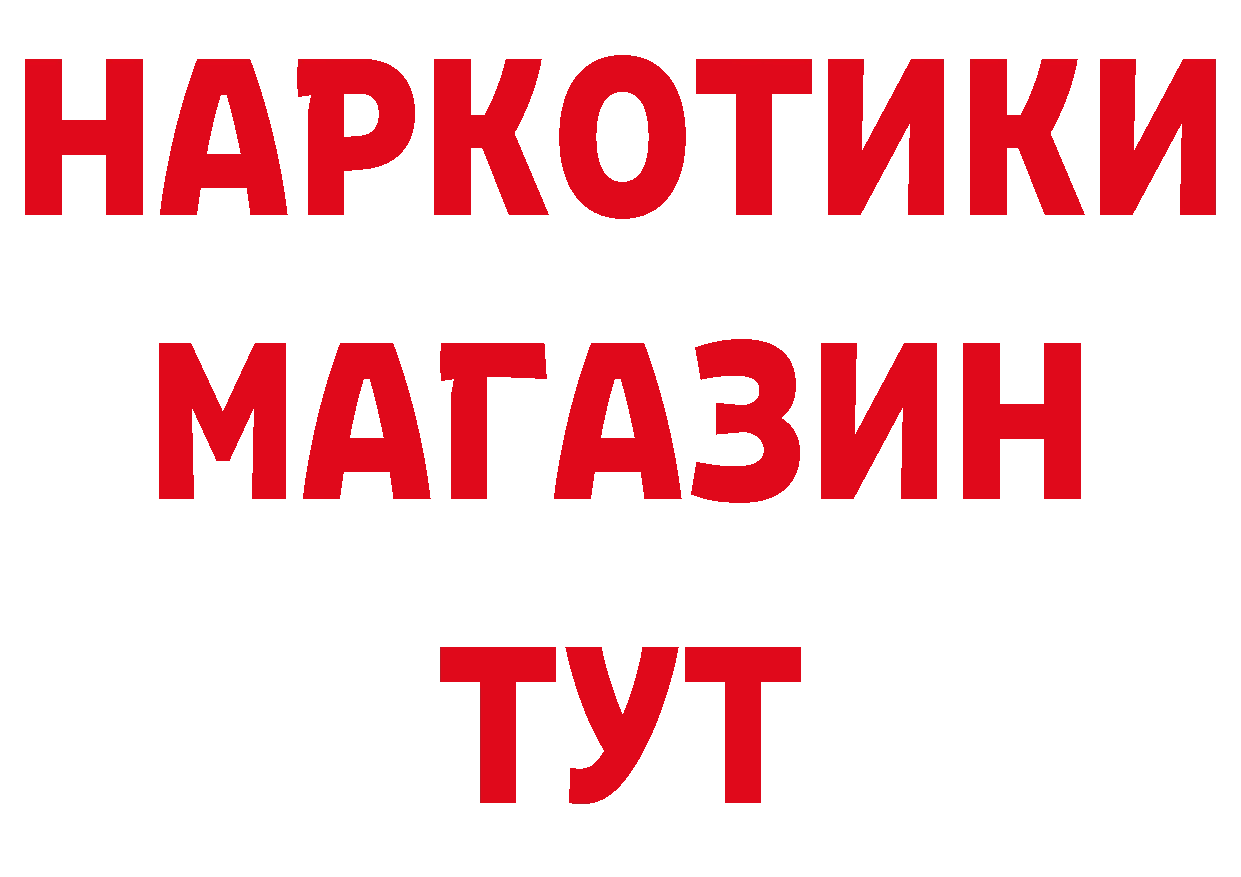 НАРКОТИКИ
МАГАЗИН
ТУТ